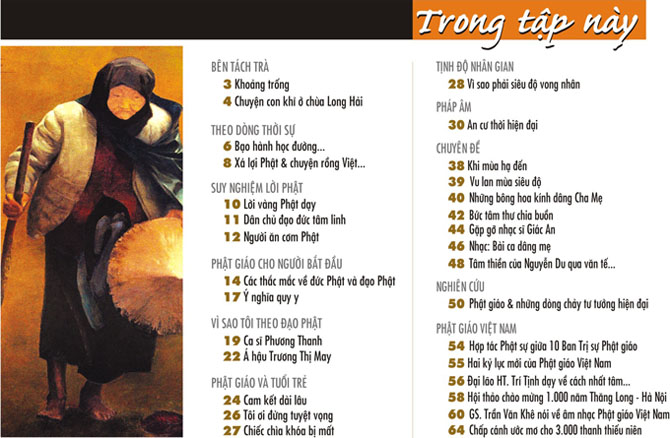 Trong tập này

BÊN TÁCH TRÀ
3 Khoảng trống
4 Chuyện con khỉ ở chùa Long Hải

THEO DÒNG THỜI SỰ
6 Bạo hành học đường...
8 Xá lợi Phật & chuyện rồng Việt...

SUY NGHIỆM LỜI PHẬT
10 Lời vàng Phật dạy
11 Dân chủ đạo đức tâm linh
12 Người ăn cơm Phật

PHẬT GIÁO CHO NGƯỜI BẮT ĐẦU
14 Các thắc mắc về đức Phật và đạo Phật
17 Ý nghĩa quy y

VÌ SAO TÔI THEO ĐẠO PHẬT
19 Ca sĩ Phương Thanh
22 Á hậu Trương Thị May

PHẬT GIÁO VÀ TUỔI TRẺ
24 Cam kết dài lâu
26 Tôi ơi đừng tuyệt vọng
27 Chiếc chìa khóa bị mất

TỊNH ĐỘ NHÂN GIAN
28 Vì sao phải siêu độ vong nhân

PHÁP ÂM
30 An cư thời hiện đại

CHUYÊN ĐỀ
38 Khi mùa hạ đến
39 Vu lan mùa siêu độ
40 Những bông hoa kính dâng Cha Mẹ
42 Bức tâm thư chia buồn
44 Gặp gỡ nhạc sĩ Giác An
46 Nhạc: Bài ca dâng mẹ
48 Tâm thiền của Nguyễn Du qua văn tế...

NGHIÊN CỨU
50 Phật giáo & những dòng chảy tư tưởng hiện đại

PHẬT GIÁO VIỆT NAM
54 Hợp tác Phật sự giữa 10 Ban Trị sự Phật giáo
55 Hai kỷ lục mới của Phật giáo Việt Nam
56 Đại lão HT. Trí Tịnh dạy về cách nhất tâm...
58 Hội thảo chào mừng 1.000 năm Thăng Long - Hà Nội
60 GS. Trần Văn Khê nói về âm nhạc Phật giáo Việt Nam
64 Chắp cánh ước mơ cho 3.000 thanh thiếu niên